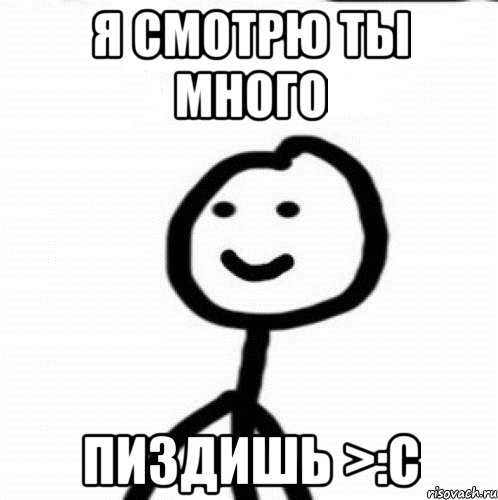 Я СМОТРЮ ТЫ МНОГО

ПИЗДИШЬ >:С

risovach.ru